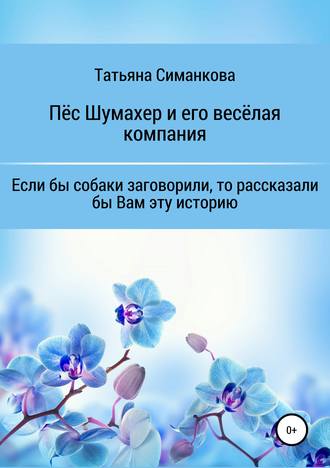 Татьяна Симанкова

Пёс Шумахер и его весёлая компания

Если бы собаки заговорили, то рассказали бы Вам эту историю

0+